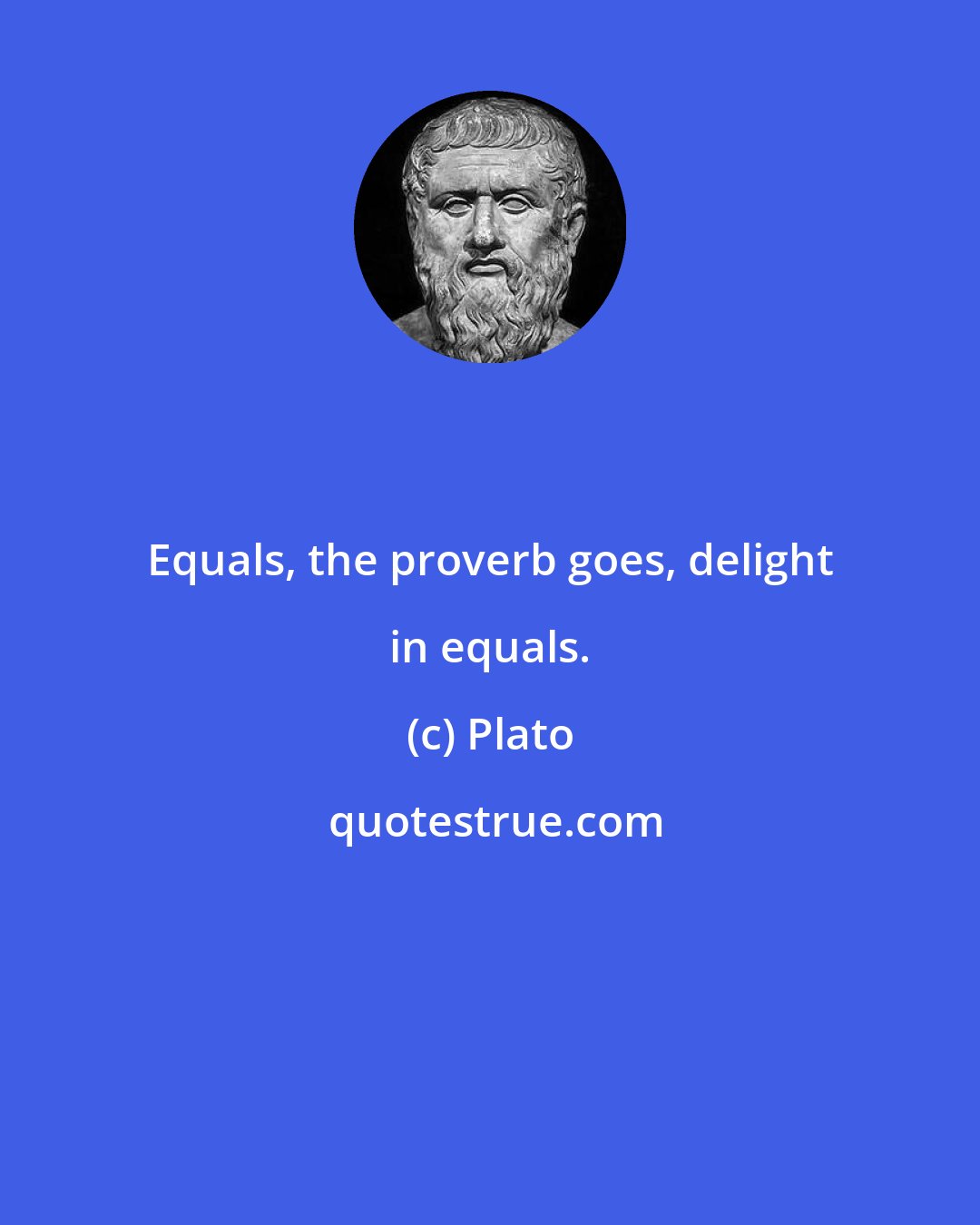 Equals, the proverb goes, delight in equals.

(c) Plato

quotestrue.com